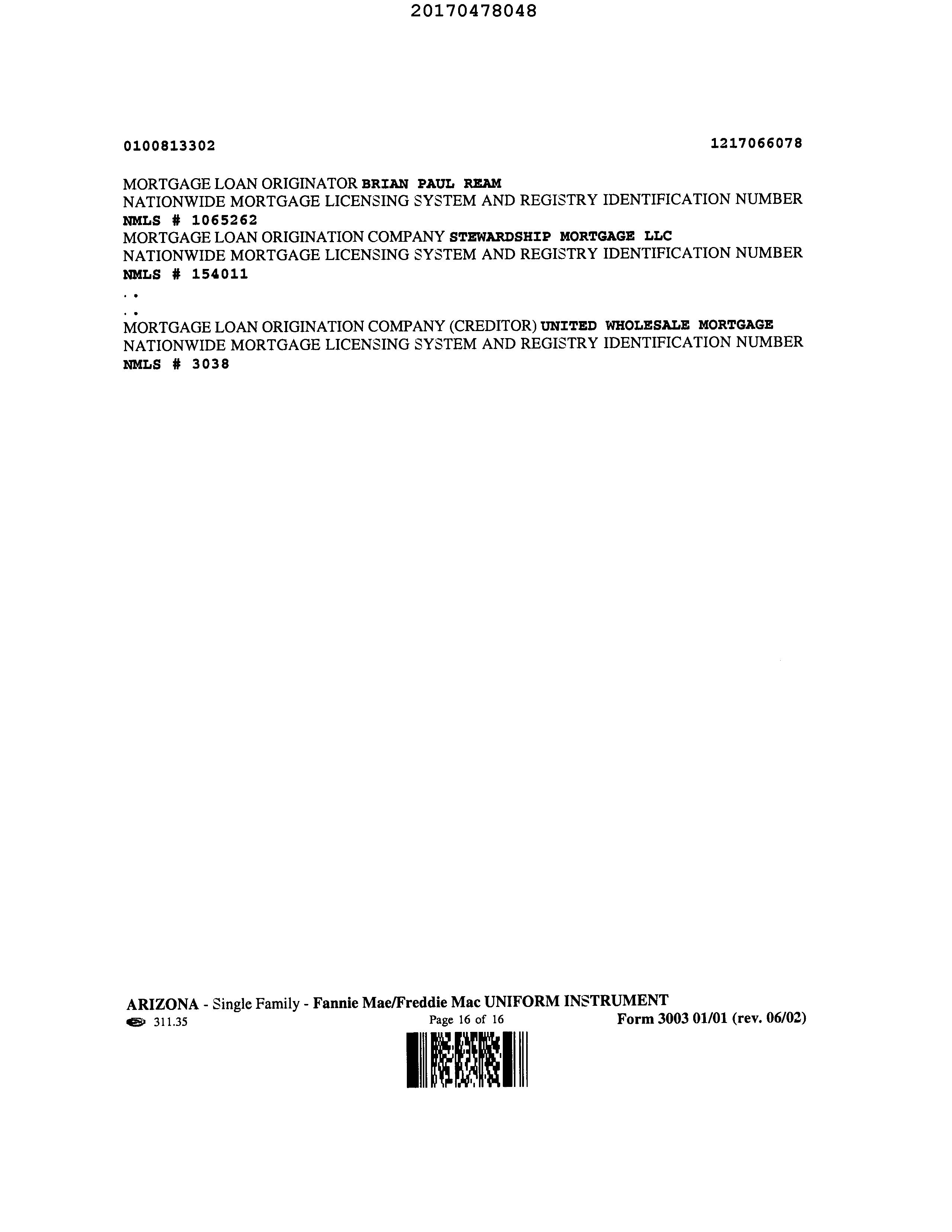 20170478048

0100813302 1217066078

MORTGAGE LOAN ORIGINATOR BRIAN PAUL REAM
NATIONWIDE MORTGAGE LICENSING SYSTEM AND REGISTRY IDENTIFICATION NUMBER
NMLS # 1065262
MORTGAGE LOAN ORIGINATION COMPANY STEWARDSHIP MORTGAGE LLC
NATIONWIDE MORTGAGE LICENSING SYSTEM AND REGISTRY IDENTIFICATION NUMBER
NMLS # 154011
. .
. .
MORTGAGE LOAN ORIGINATION COMPANY (CREDITOR) UNITED WHOLESALE MORTGAGE
NATIONWIDE MORTGAGE LICENSING SYSTEM AND REGISTRY IDENTIFICATION NUMBER
NMLS # 3038

ARIZONA - Single Family - Fannie Mae/Freddie Mac UNIFORM INSTRUMENT
311.35 Page 16 of 16 Form 3003 01/01 (rev. 06/02)